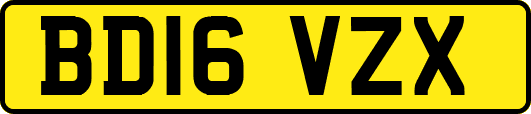 BD16 VZX